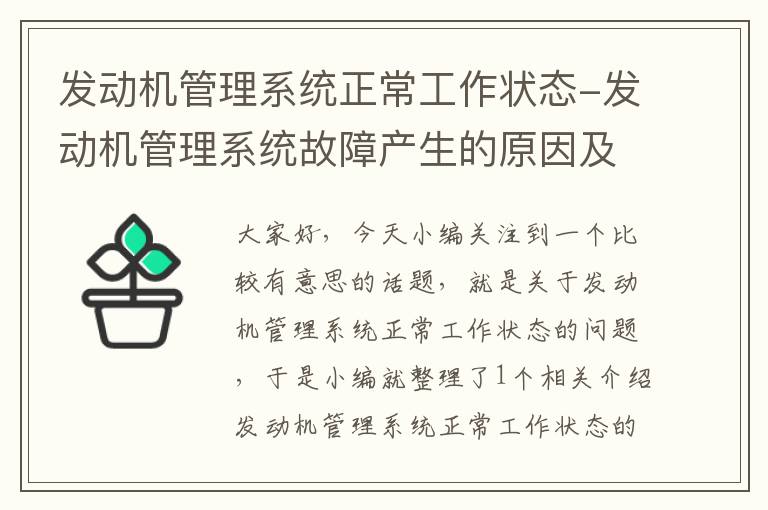 发动机管理系统正常工作状态-发动机管理系统故障产生的原因及

大家好，今天小编关注到一个比较有意思的话题，就是关于发动机管理系统正常工作状态的问题，于是小编就整理了1个相关介绍发动机管理系统正常工作状态的